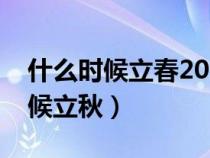 什么时候立春20
候立秋）